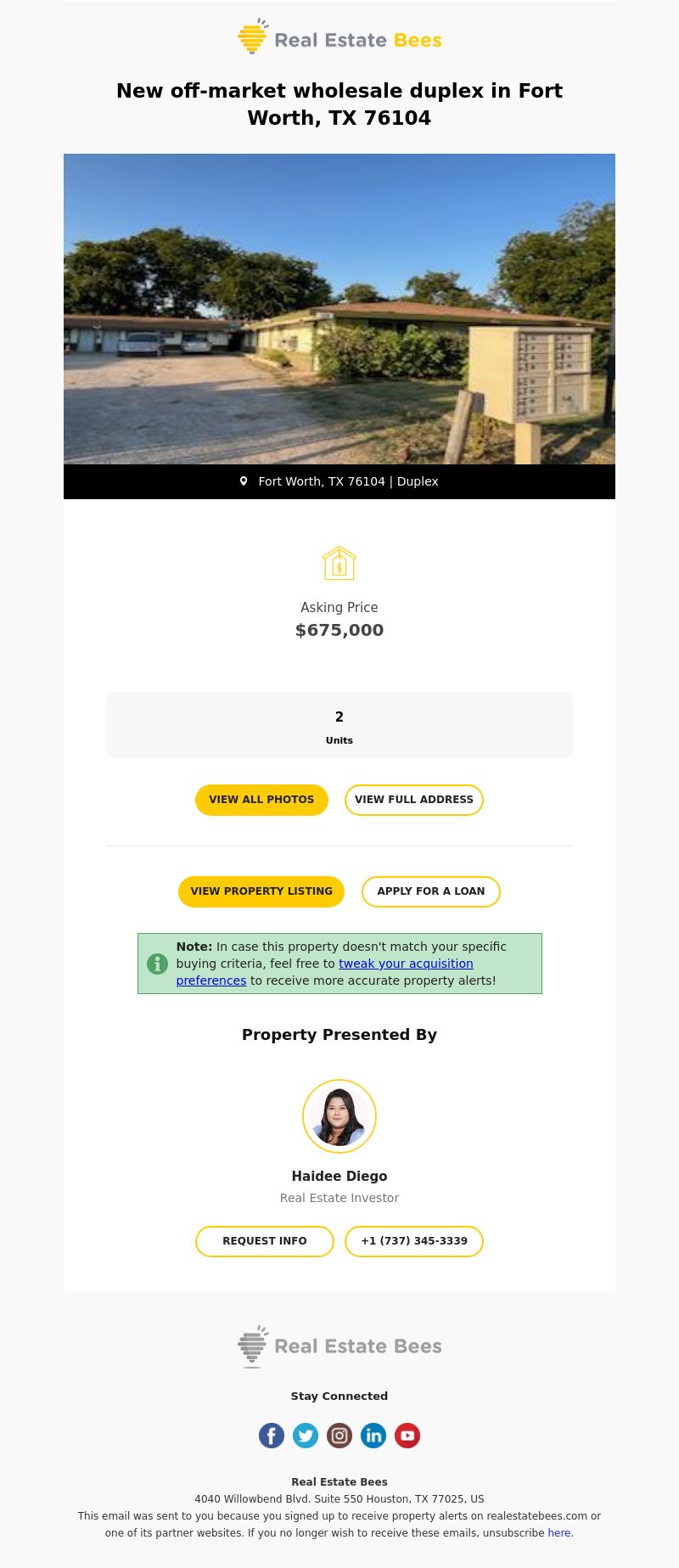 Real Estate Bees

New off-market wholesale duplex in Fort Worth, TX 76104

Fort Worth, TX 76104 | Duplex

Asking Price
$675,000

2
Units

VIEW ALL PHOTOS
VIEW FULL ADDRESS

VIEW PROPERTY LISTING
APPLY FOR A LOAN

Note: In case this property doesn't match your specific buying criteria, feel free to tweak your acquisition preferences to receive more accurate property alerts!

Property Presented By

Haidee Diego
Real Estate Investor

REQUEST INFO
+1 (737) 345-3339

Real Estate Bees

Stay Connected

Real Estate Bees
4040 Willowbend Blvd. Suite 550 Houston, TX 77025, US
This email was sent to you because you signed up to receive property alerts on realestatebees.com or one of its partner websites. If you no longer wish to receive these emails, unsubscribe here.